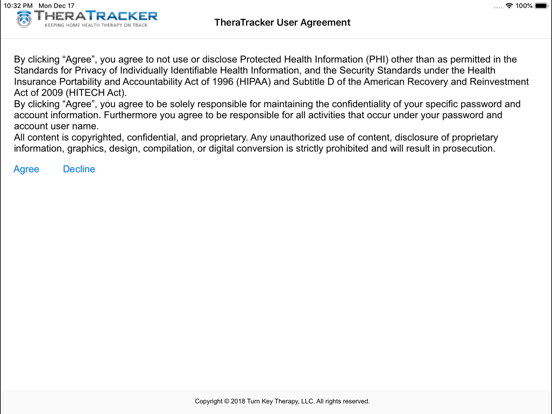 10:32 PM Mon Dec 17

100%

THERATRACKER
KEEPING HOME HEALTH THERAPY ON TRACK

TheraTracker User Agreement

By clicking “Agree”, you agree to not use or disclose Protected Health Information (PHI) other than as permitted in the Standards for Privacy of Individually Identifiable Health Information, and the Security Standards under the Health Insurance Portability and Accountability Act of 1996 (HIPAA) and Subtitle D of the American Recovery and Reinvestment Act of 2009 (HITECH Act).
By clicking “Agree”, you agree to be solely responsible for maintaining the confidentiality of your specific password and account information. Furthermore you agree to be responsible for all activities that occur under your password and account user name.
All content is copyrighted, confidential, and proprietary. Any unauthorized use of content, disclosure of proprietary information, graphics, design, compilation, or digital conversion is strictly prohibited and will result in prosecution.

Agree Decline

Copyright © 2018 Turn Key Therapy, LLC. All rights reserved.